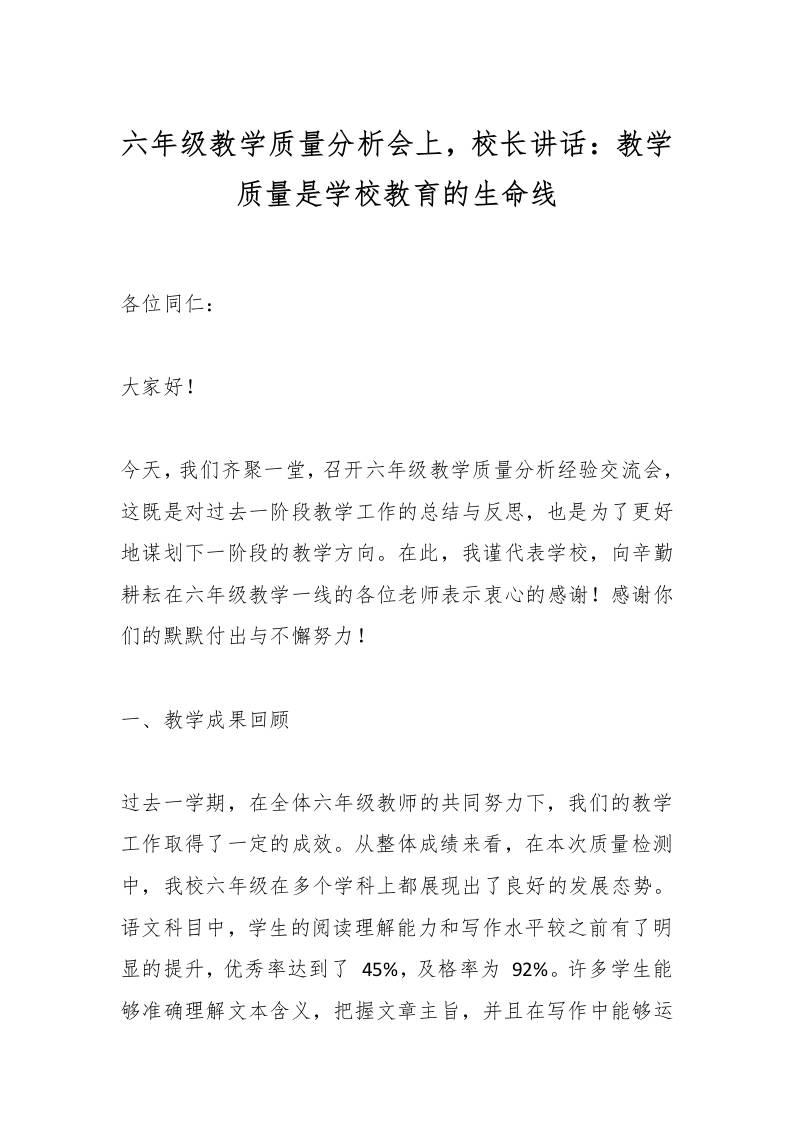 六年级教学质量分析会上，校长讲话：教学质量是学校教育的生命线

各位同仁：

大家好！

今天，我们齐聚一堂，召开六年级教学质量分析经验交流会，这既是对过去一阶段教学工作的总结与反思，也是为了更好地谋划下一阶段的教学方向。在此，我谨代表学校，向辛勤耕耘在六年级教学一线的各位老师表示衷心的感谢！感谢你们的默默付出与不懈努力！

一、教学成果回顾

过去一学期，在全体六年级教师的共同努力下，我们的教学工作取得了一定的成效。从整体成绩来看，在本次质量检测中，我校六年级在多个学科上都展现出了良好的发展态势。语文科目中，学生的阅读理解能力和写作水平较之前有了明显的提升，优秀率达到了 45%，及格率为 92%。许多学生能够准确理解文本含义，把握文章主旨，并且在写作中能够运